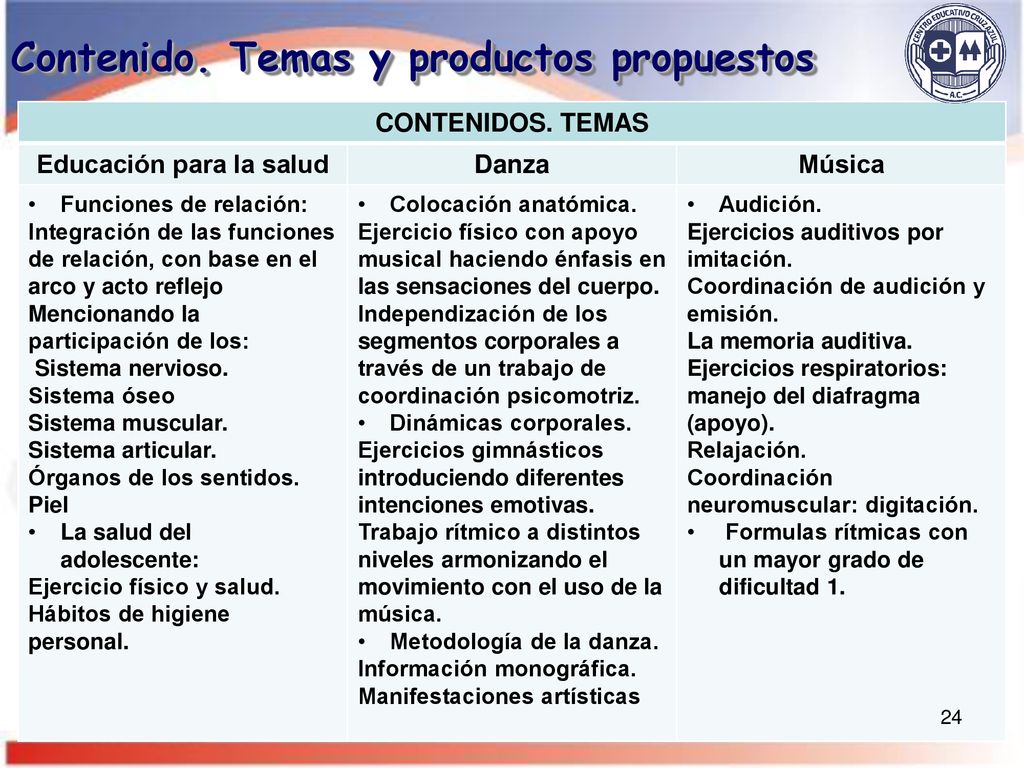 Contenido. Temas y productos propuestos

CENTRO EDUCATIVO CRUZ AZUL A.C.

| CONTENIDOS. TEMAS | | |
|---|---|---|
| Educación para la salud | Danza | Música |
| • Funciones de relación: Integración de las funciones de relación, con base en el arco y acto reflejo Mencionando la participación de los: Sistema nervioso. Sistema óseo Sistema muscular. Sistema articular. Órganos de los sentidos. Piel • La salud del adolescente: Ejercicio físico y salud. Hábitos de higiene personal. | • Colocación anatómica. Ejercicio físico con apoyo musical haciendo énfasis en las sensaciones del cuerpo. Independización de los segmentos corporales a través de un trabajo de coordinación psicomotriz. • Dinámicas corporales. Ejercicios gimnásticos introduciendo diferentes intenciones emotivas. Trabajo rítmico a distintos niveles armonizando el movimiento con el uso de la música. • Metodología de la danza. Información monográfica. Manifestaciones artísticas | • Audición. Ejercicios auditivos por imitación. Coordinación de audición y emisión. La memoria auditiva. Ejercicios respiratorios: manejo del diafragma (apoyo). Relajación. Coordinación neuromuscular: digitación. • Formulas rítmicas con un mayor grado de dificultad 1. |

24